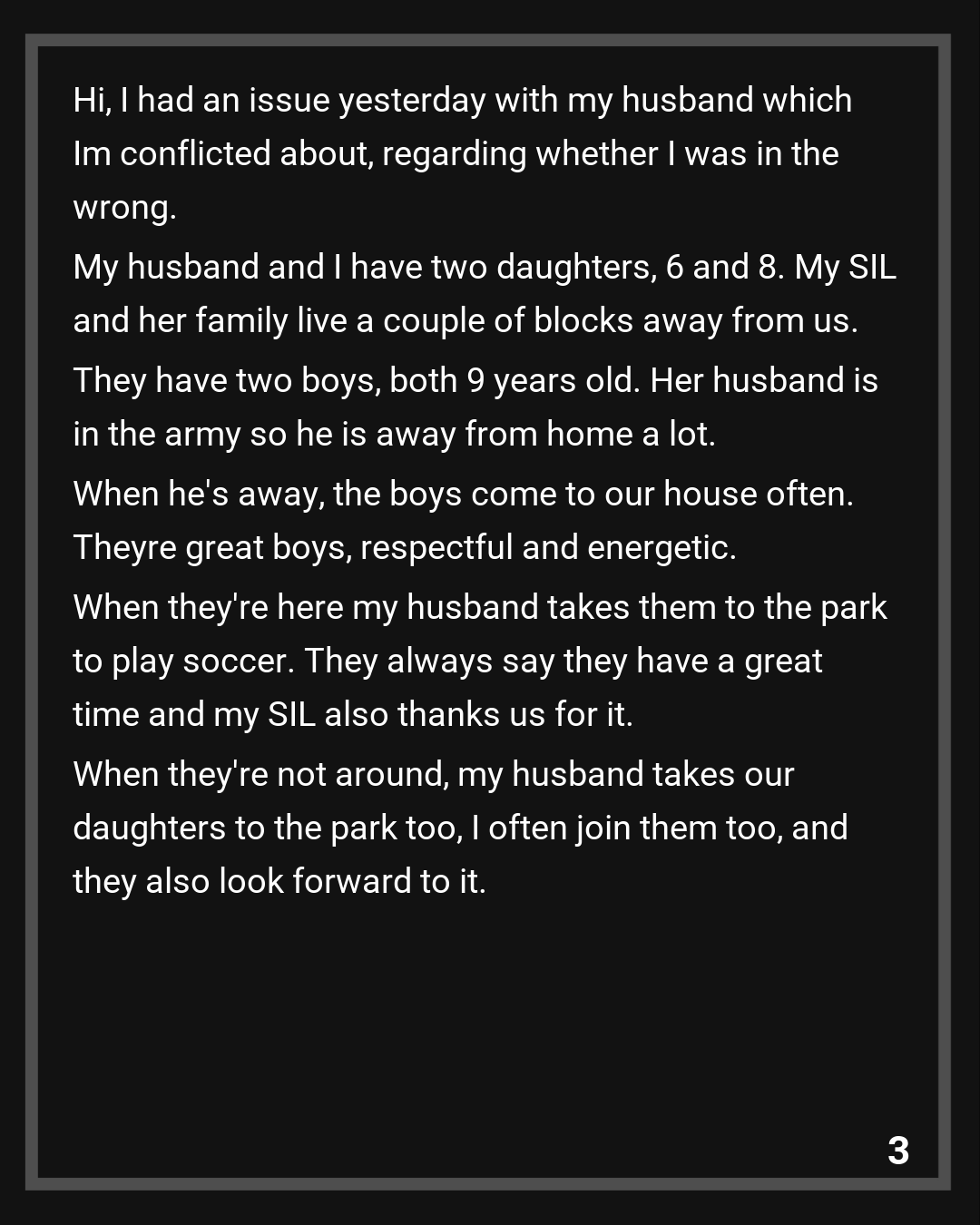 Hi, I had an issue yesterday with my husband which Im conflicted about, regarding whether I was in the wrong.

My husband and I have two daughters, 6 and 8. My SIL and her family live a couple of blocks away from us.

They have two boys, both 9 years old. Her husband is in the army so he is away from home a lot.

When he's away, the boys come to our house often. Theyre great boys, respectful and energetic.

When they're here my husband takes them to the park to play soccer. They always say they have a great time and my SIL also thanks us for it.

When they're not around, my husband takes our daughters to the park too, I often join them too, and they also look forward to it.

3